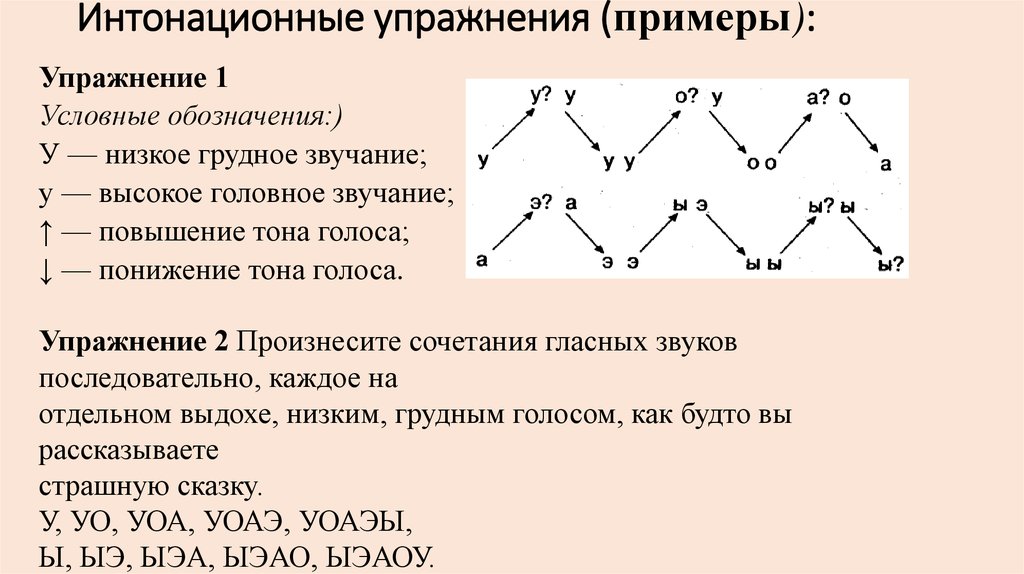 Интонационные упражнения (примеры):

Упражнение 1
Условные обозначения:)
У — низкое грудное звучание;
у — высокое головное звучание;
↑ — повышение тона голоса;
↓ — понижение тона голоса.

у у? у у у о? у о о а? о а
а э? а э э ы э ы ы ы? ы ы?

Упражнение 2 Произнесите сочетания гласных звуков последовательно, каждое на
отдельном выдохе, низким, грудным голосом, как будто вы рассказываете
страшную сказку.
У, УО, УОА, УОАЭ, УОАЭЫ,
Ы, ЫЭ, ЫЭА, ЫЭАО, ЫЭАОУ.